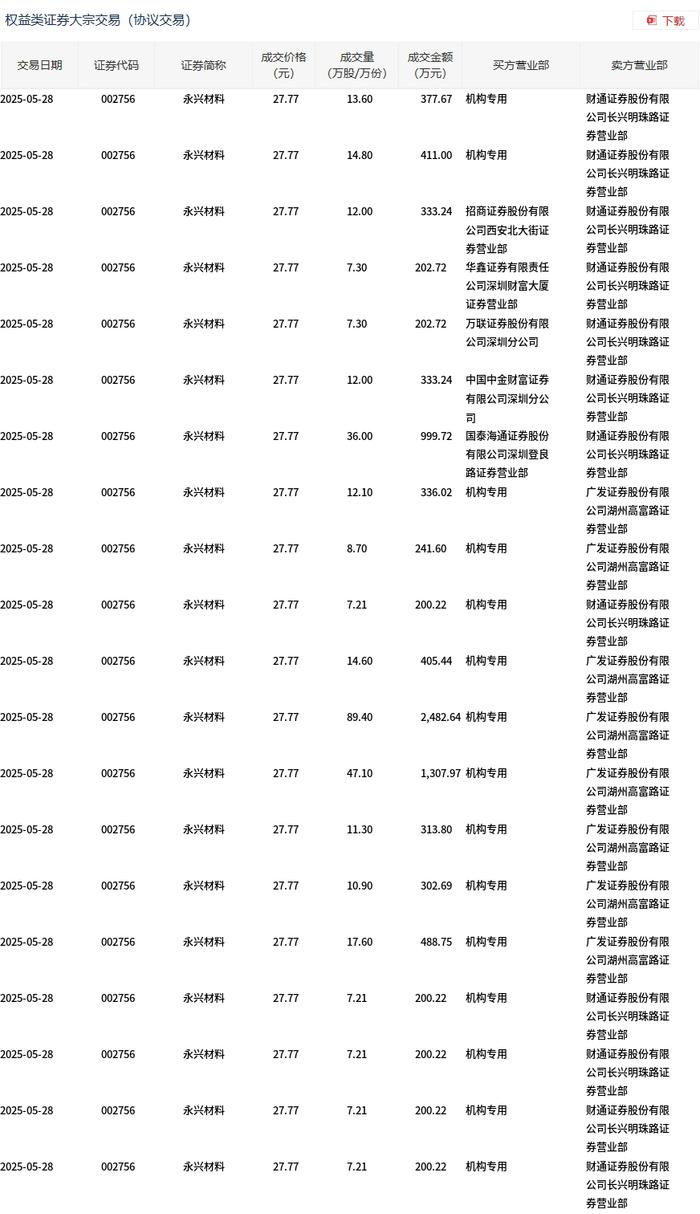 权益类证券大宗交易（协议交易）

下载

| 交易日期 | 证券代码 | 证券简称 | 成交价格（元） | 成交量（万股/万份） | 成交金额（万元） | 买方营业部 | 卖方营业部 |
|---|---|---|---|---|---|---|---|
| 2025-05-28 | 002756 | 永兴材料 | 27.77 | 13.60 | 377.67 | 机构专用 | 财通证券股份有限公司长兴明珠路证券营业部 |
| 2025-05-28 | 002756 | 永兴材料 | 27.77 | 14.80 | 411.00 | 机构专用 | 财通证券股份有限公司长兴明珠路证券营业部 |
| 2025-05-28 | 002756 | 永兴材料 | 27.77 | 12.00 | 333.24 | 招商证券股份有限公司西安北大街证券营业部 | 财通证券股份有限公司长兴明珠路证券营业部 |
| 2025-05-28 | 002756 | 永兴材料 | 27.77 | 7.30 | 202.72 | 华鑫证券有限责任公司深圳财富大厦证券营业部 | 财通证券股份有限公司长兴明珠路证券营业部 |
| 2025-05-28 | 002756 | 永兴材料 | 27.77 | 7.30 | 202.72 | 万联证券股份有限公司深圳分公司 | 财通证券股份有限公司长兴明珠路证券营业部 |
| 2025-05-28 | 002756 | 永兴材料 | 27.77 | 12.00 | 333.24 | 中国中金财富证券有限公司深圳分公司 | 财通证券股份有限公司长兴明珠路证券营业部 |
| 2025-05-28 | 002756 | 永兴材料 | 27.77 | 36.00 | 999.72 | 国泰海通证券股份有限公司深圳登良路证券营业部 | 财通证券股份有限公司长兴明珠路证券营业部 |
| 2025-05-28 | 002756 | 永兴材料 | 27.77 | 12.10 | 336.02 | 机构专用 | 广发证券股份有限公司湖州高富路证券营业部 |
| 2025-05-28 | 002756 | 永兴材料 | 27.77 | 8.70 | 241.60 | 机构专用 | 广发证券股份有限公司湖州高富路证券营业部 |
| 2025-05-28 | 002756 | 永兴材料 | 27.77 | 7.21 | 200.22 | 机构专用 | 财通证券股份有限公司长兴明珠路证券营业部 |
| 2025-05-28 | 002756 | 永兴材料 | 27.77 | 14.60 | 405.44 | 机构专用 | 广发证券股份有限公司湖州高富路证券营业部 |
| 2025-05-28 | 002756 | 永兴材料 | 27.77 | 89.40 | 2,482.64 | 机构专用 | 广发证券股份有限公司湖州高富路证券营业部 |
| 2025-05-28 | 002756 | 永兴材料 | 27.77 | 47.10 | 1,307.97 | 机构专用 | 广发证券股份有限公司湖州高富路证券营业部 |
| 2025-05-28 | 002756 | 永兴材料 | 27.77 | 11.30 | 313.80 | 机构专用 | 广发证券股份有限公司湖州高富路证券营业部 |
| 2025-05-28 | 002756 | 永兴材料 | 27.77 | 10.90 | 302.69 | 机构专用 | 广发证券股份有限公司湖州高富路证券营业部 |
| 2025-05-28 | 002756 | 永兴材料 | 27.77 | 17.60 | 488.75 | 机构专用 | 广发证券股份有限公司湖州高富路证券营业部 |
| 2025-05-28 | 002756 | 永兴材料 | 27.77 | 7.21 | 200.22 | 机构专用 | 财通证券股份有限公司长兴明珠路证券营业部 |
| 2025-05-28 | 002756 | 永兴材料 | 27.77 | 7.21 | 200.22 | 机构专用 | 财通证券股份有限公司长兴明珠路证券营业部 |
| 2025-05-28 | 002756 | 永兴材料 | 27.77 | 7.21 | 200.22 | 机构专用 | 财通证券股份有限公司长兴明珠路证券营业部 |
| 2025-05-28 | 002756 | 永兴材料 | 27.77 | 7.21 | 200.22 | 机构专用 | 财通证券股份有限公司长兴明珠路证券营业部 |